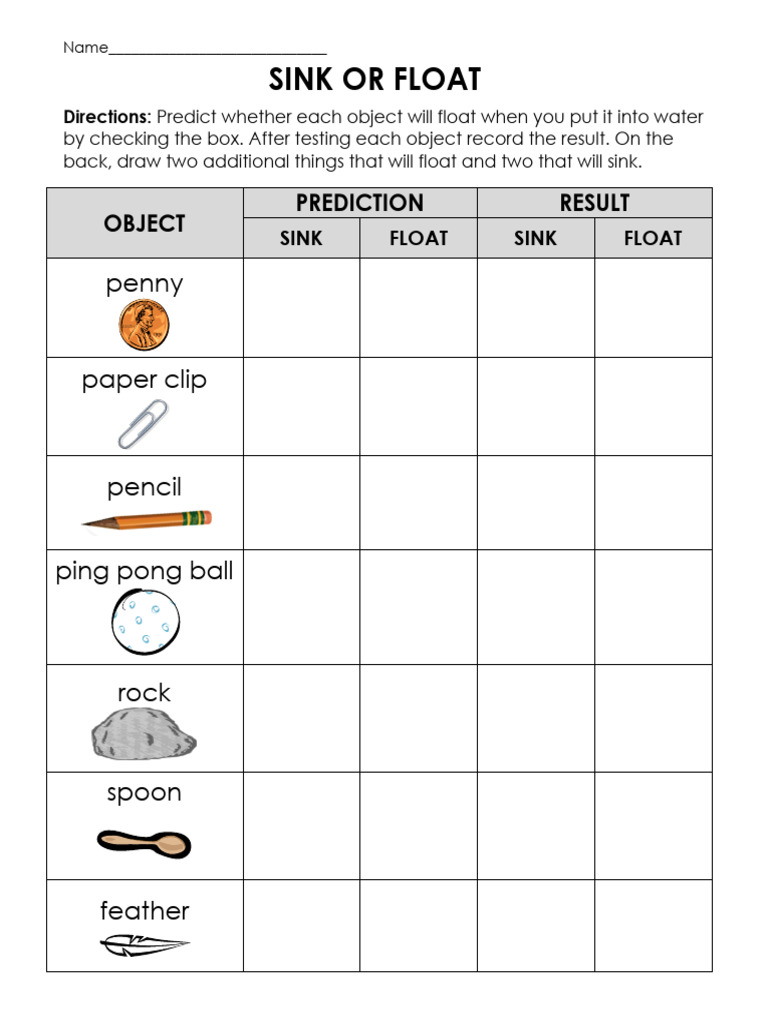 Name____

SINK OR FLOAT

Directions: Predict whether each object will float when you put it into water by checking the box. After testing each object record the result. On the back, draw two additional things that will float and two that will sink.

| OBJECT | PREDICTION | | RESULT | |
|---|---|---|---|---|
| | SINK | FLOAT | SINK | FLOAT |
| penny | | | | |
| paper clip | | | | |
| pencil | | | | |
| ping pong ball | | | | |
| rock | | | | |
| spoon | | | | |
| feather | | | | |